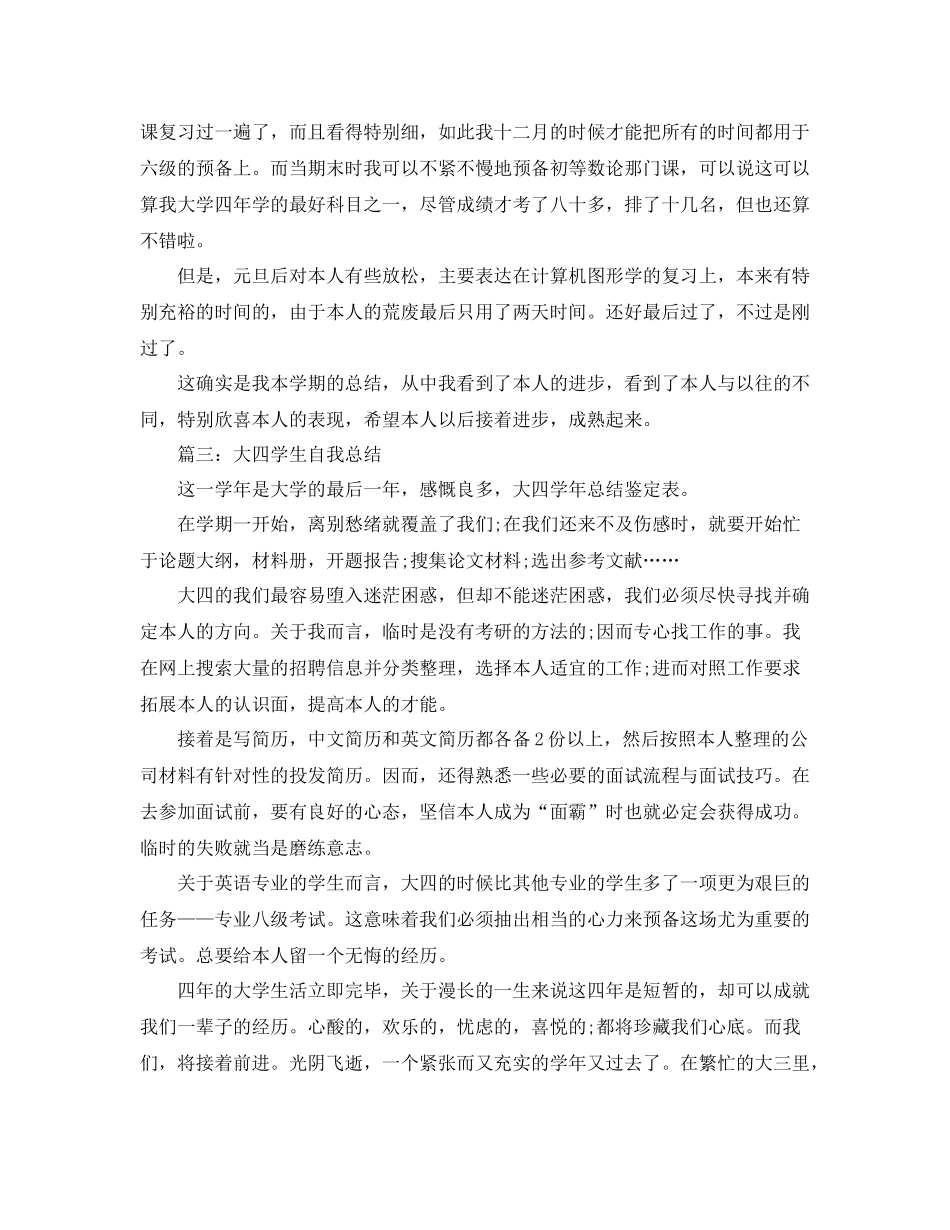 课复习过一遍了，而且看得特别细，如此我十二月的时候才能把所有的时间都用于六级的预备上。而当期末时我可以不紧不慢地预备初等数论那门课，可以说这可以算我大学四年学的最好科目之一，尽管成绩才考了八十多，排了十几名，但也还算不错啦。

但是，元旦后对本人有些放松，主要表达在计算机图形学的复习上，本来有特别充裕的时间的，由于本人的荒废最后只用了两天时间。还好最后过了，不过是刚过了。

这确实是我本学期的总结，从中我看到了本人的进步，看到了本人与以往的不同，特别欣喜本人的表现，希望本人以后接着进步，成熟起来。

篇三：大四学生自我总结

这一学年是大学的最后一年，感慨良多，大四学年总结鉴定表。

在学期一开始，离别愁绪就覆盖了我们;在我们还来不及伤感时，就要开始忙于论题大纲，材料册，开题报告;搜集论文材料;选出参考文献……

大四的我们最容易堕入迷茫困惑，但却不能迷茫困惑，我们必须尽快寻找并确定本人的方向。关于我而言，临时是没有考研的方法的;因而专心找工作的事。我在网上搜索大量的招聘信息并分类整理，选择本人适宜的工作;进而对照工作要求拓展本人的认识面，提高本人的才能。

接着是写简历，中文简历和英文简历都各备2份以上，然后按照本人整理的公司材料有针对性的投发简历。因而，还得熟悉一些必要的面试流程与面试技巧。在去参加面试前，要有良好的心态，坚信本人成为“面霸”时也就必定会获得成功。临时的失败就当是磨练意志。

关于英语专业的学生而言，大四的时候比其他专业的学生多了一项更为艰巨的任务——专业八级考试。这意味着我们必须抽出相当的心力来预备这场尤为重要的考试。总要给本人留一个无悔的经历。

四年的大学生活立即完毕，关于漫长的一生来说这四年是短暂的，却可以成就我们一辈子的经历。心酸的，欢乐的，忧虑的，喜悦的;都将珍藏我们心底。而我们，将接着前进。光阴飞逝，一个紧张而又充实的学年又过去了。在繁忙的大三里，